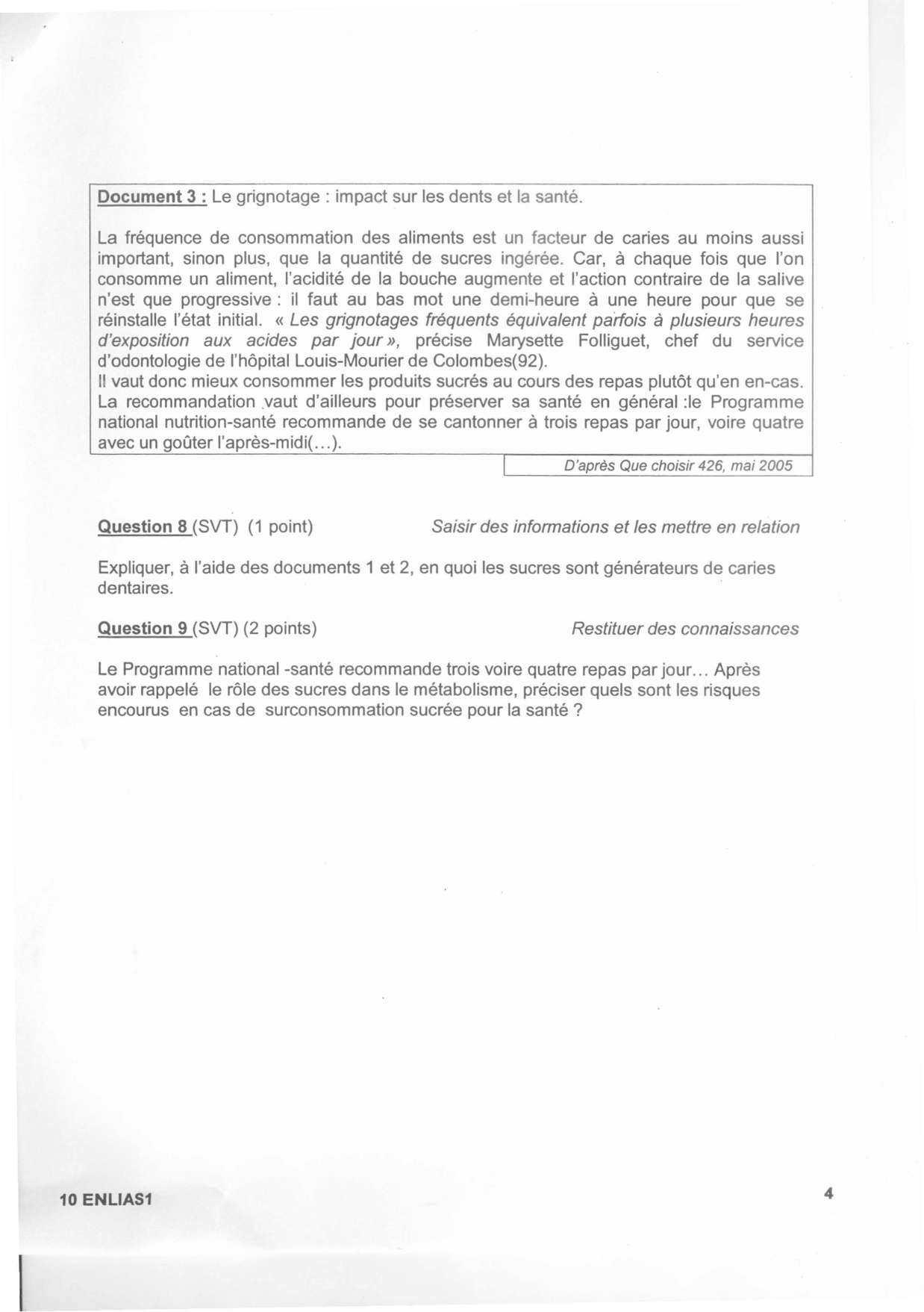 Document 3 : Le grignotage : impact sur les dents et la santé.

La fréquence de consommation des aliments est un facteur de caries au moins aussi important, sinon plus, que la quantité de sucres ingérée. Car, à chaque fois que l'on consomme un aliment, l'acidité de la bouche augmente et l'action contraire de la salive n'est que progressive : il faut au bas mot une demi-heure à une heure pour que se réinstalle l'état initial. « Les grignotages fréquents équivalent parfois à plusieurs heures d'exposition aux acides par jour », précise Marysette Folliguet, chef du service d'odontologie de l'hôpital Louis-Mourier de Colombes(92).
Il vaut donc mieux consommer les produits sucrés au cours des repas plutôt qu'en en-cas. La recommandation vaut d'ailleurs pour préserver sa santé en général :le Programme national nutrition-santé recommande de se cantonner à trois repas par jour, voire quatre avec un goûter l'après-midi(...).

D'après Que choisir 426, mai 2005

Question 8 (SVT) (1 point) Saisir des informations et les mettre en relation

Expliquer, à l'aide des documents 1 et 2, en quoi les sucres sont générateurs de caries dentaires.

Question 9 (SVT) (2 points) Restituer des connaissances

Le Programme national -santé recommande trois voire quatre repas par jour... Après avoir rappelé le rôle des sucres dans le métabolisme, préciser quels sont les risques encourus en cas de surconsommation sucrée pour la santé ?

10 ENLIAS1

4